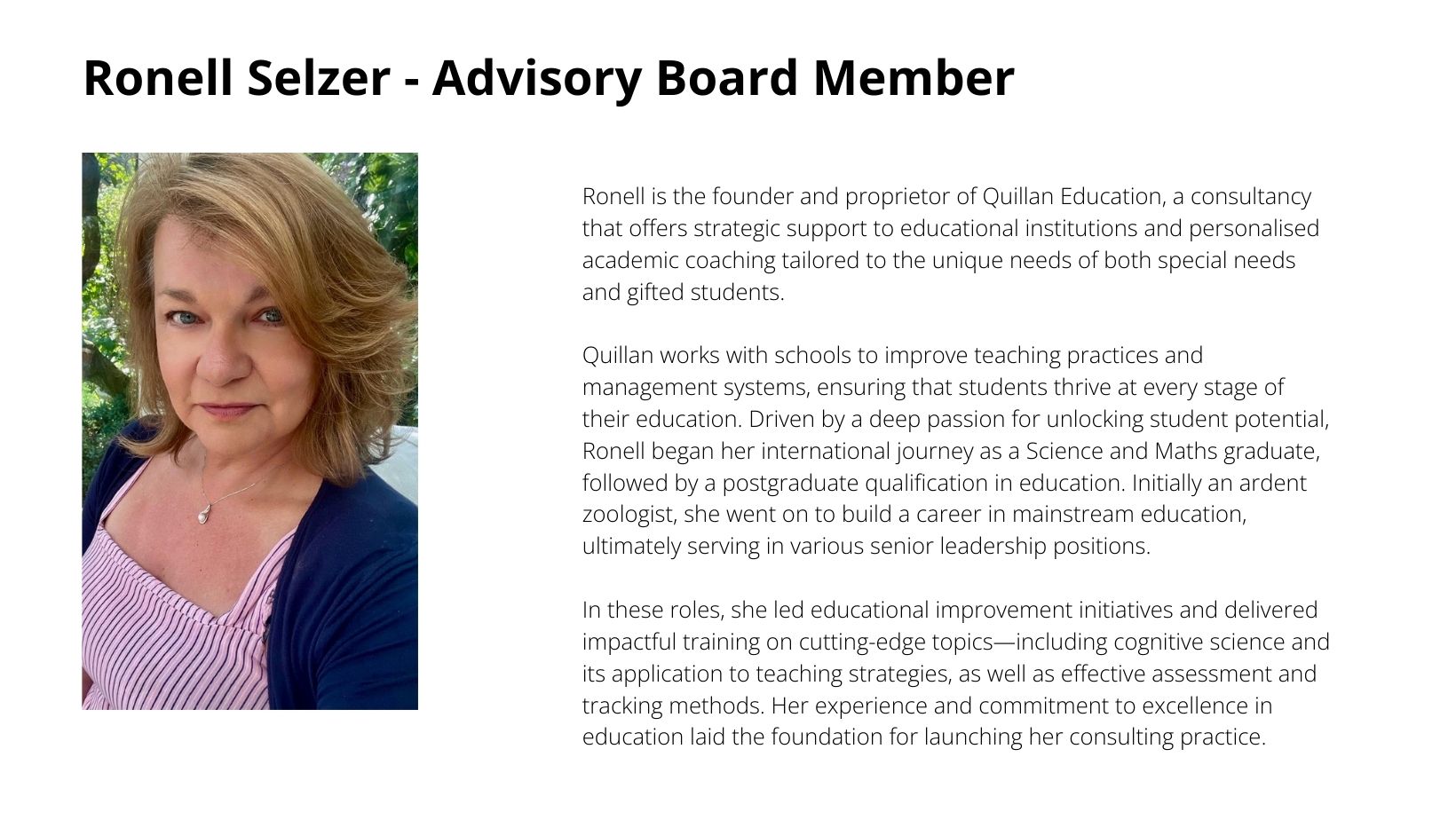 Ronell Selzer - Advisory Board Member

Ronell is the founder and proprietor of Quillan Education, a consultancy that offers strategic support to educational institutions and personalised academic coaching tailored to the unique needs of both special needs and gifted students.

Quillan works with schools to improve teaching practices and management systems, ensuring that students thrive at every stage of their education. Driven by a deep passion for unlocking student potential, Ronell began her international journey as a Science and Maths graduate, followed by a postgraduate qualification in education. Initially an ardent zoologist, she went on to build a career in mainstream education, ultimately serving in various senior leadership positions.

In these roles, she led educational improvement initiatives and delivered impactful training on cutting-edge topics—including cognitive science and its application to teaching strategies, as well as effective assessment and tracking methods. Her experience and commitment to excellence in education laid the foundation for launching her consulting practice.